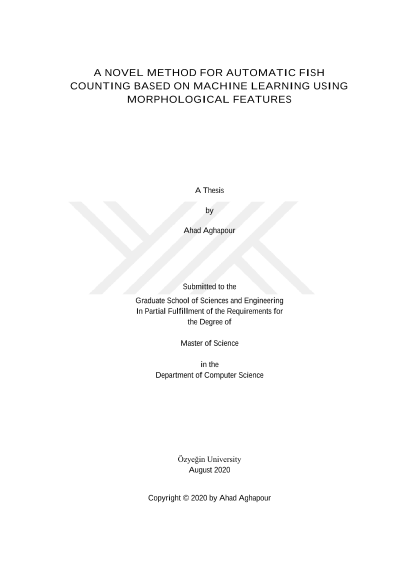 A NOVEL METHOD FOR AUTOMATIC FISH COUNTING BASED ON MACHINE LEARNING USING MORPHOLOGICAL FEATURES

A Thesis

by

Ahad Aghapour

Submitted to the

Graduate School of Sciences and Engineering
In Partial Fulfillment of the Requirements for
the Degree of

Master of Science

in the
Department of Computer Science

Özyeğin University
August 2020

Copyright © 2020 by Ahad Aghapour